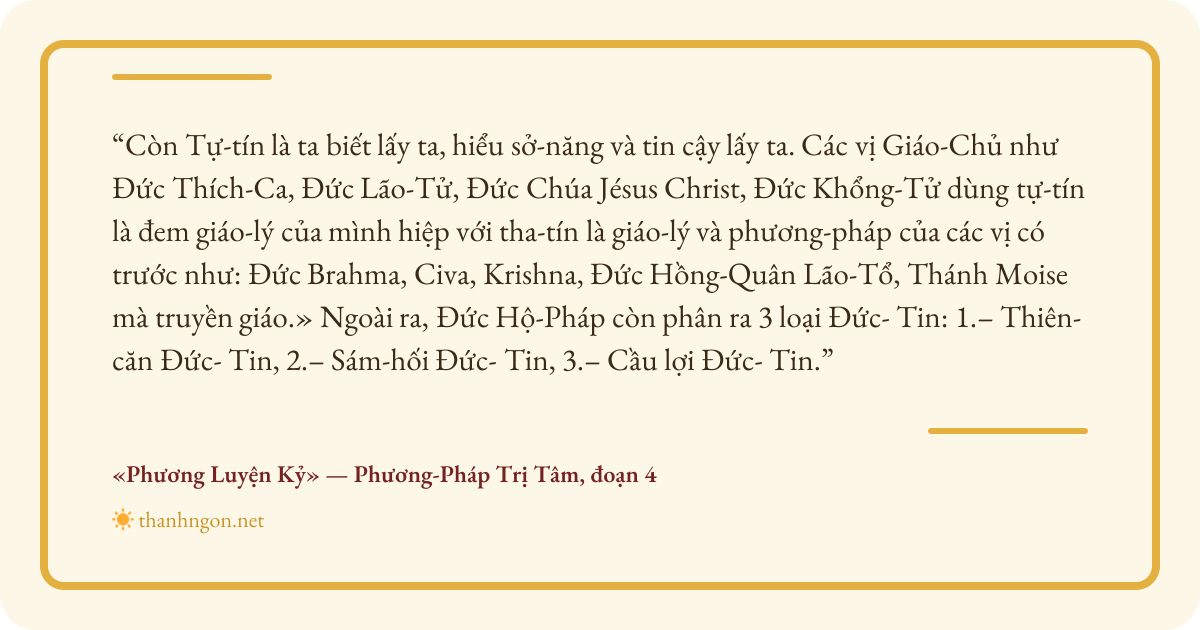 "Còn Tự-tín là ta biết lấy ta, hiểu sở-năng và tin cậy lấy ta. Các vị Giáo-Chủ như Đức Thích-Ca, Đức Lão-Tử, Đức Chúa Jésus Christ, Đức Khổng-Tử dùng tự-tín là đem giáo-lý của mình hiệp với tha-tín là giáo-lý và phương-pháp của các vị có trước như: Đức Brahma, Civa, Krishna, Đức Hồng-Quân Lão-Tổ, Thánh Moise mà truyền giáo.» Ngoài ra, Đức Hộ-Pháp còn phân ra 3 loại Đức- Tin: 1.– Thiên-căn Đức- Tin, 2.– Sám-hối Đức- Tin, 3.– Cầu lợi Đức- Tin."

«Phương Luyện Kỷ» — Phương-Pháp Trị Tâm, đoạn 4

thanhngon.net